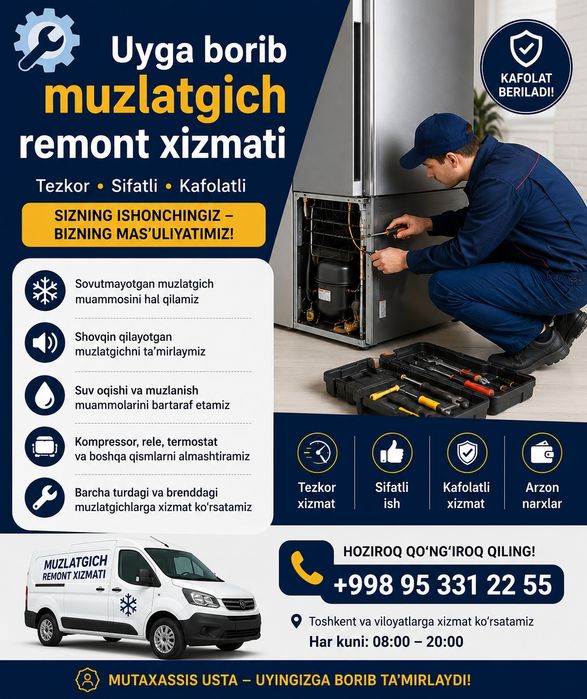 Uyga borib muzlatgich remont xizmati

KAFOLAT BERILADI!

Tezkor • Sifatli • Kafolatli

SIZNING ISHONCHINGIZ – BIZNING MAS'ULIYATIMIZ!

Sovutmayotgan muzlatgich muammosini hal qilamiz

Shovqin qilayotgan muzlatgichni ta'mirlaymiz

Suv oqishi va muzlanish muammolarini bartaraf etamiz

Kompressor, rele, termostat va boshqa qismlarni almashtiramiz

Barcha turdagi va brenddagi muzlatgichlarga xizmat ko'rsatamiz

Tezkor xizmat

Sifatli ish

Kafolatli xizmat

Arzon narxlar

MUZLATGICH REMONT XIZMATI

HOZIROQ QO'NG'IROQ QILING!

+998 95 331 22 55

Toshkent va viloyatlarga xizmat ko'rsatamiz

Har kuni: 08:00 – 20:00

MUTAXASSIS USTA – UYINGIZGA BORIB TA'MIRLAYDI!